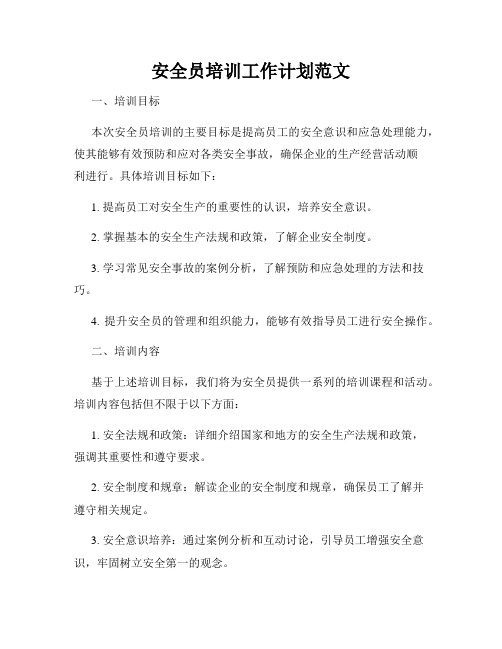 安全员培训工作计划范文

一、培训目标

本次安全员培训的主要目标是提高员工的安全意识和应急处理能力，使其能够有效预防和应对各类安全事故，确保企业的生产经营活动顺利进行。具体培训目标如下：

1. 提高员工对安全生产的重要性的认识，培养安全意识。

2. 掌握基本的安全生产法规和政策，了解企业安全制度。

3. 学习常见安全事故的案例分析，了解预防和应急处理的方法和技巧。

4. 提升安全员的管理和组织能力，能够有效指导员工进行安全操作。

二、培训内容

基于上述培训目标，我们将为安全员提供一系列的培训课程和活动。培训内容包括但不限于以下方面：

1. 安全法规和政策：详细介绍国家和地方的安全生产法规和政策，强调其重要性和遵守要求。

2. 安全制度和规章：解读企业的安全制度和规章，确保员工了解并遵守相关规定。

3. 安全意识培养：通过案例分析和互动讨论，引导员工增强安全意识，牢固树立安全第一的观念。